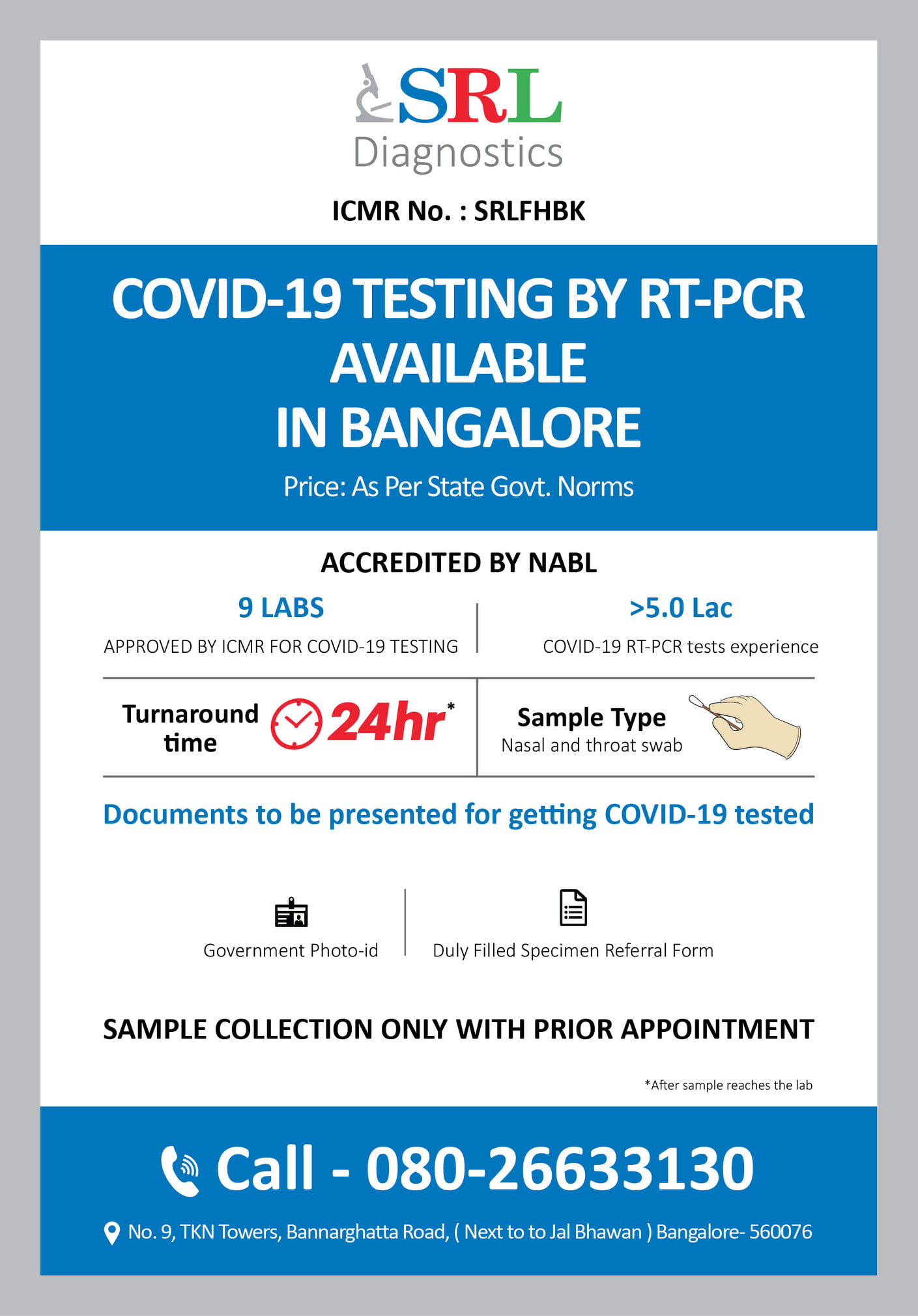 SRL
Diagnostics

ICMR No. : SRLFHBK

COVID-19 TESTING BY RT-PCR
AVAILABLE
IN BANGALORE

Price: As Per State Govt. Norms

ACCREDITED BY NABL

9 LABS
APPROVED BY ICMR FOR COVID-19 TESTING

>5.0 Lac
COVID-19 RT-PCR tests experience

Turnaround time 24hr*

Sample Type
Nasal and throat swab

Documents to be presented for getting COVID-19 tested

Government Photo-id

Duly Filled Specimen Referral Form

SAMPLE COLLECTION ONLY WITH PRIOR APPOINTMENT

*After sample reaches the lab

Call - 080-26633130

No. 9, TKN Towers, Bannarghatta Road, ( Next to to Jal Bhawan ) Bangalore- 560076